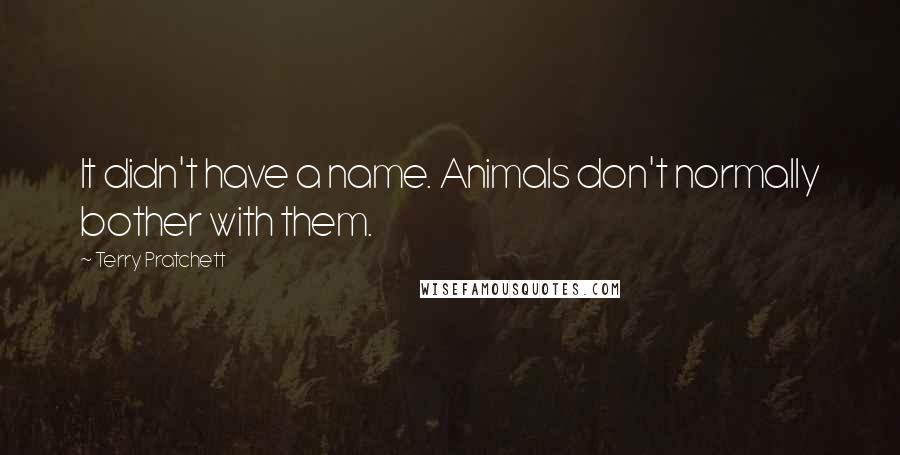 It didn't have a name. Animals don't normally bother with them.

~ Terry Pratchett

WISEFAMOUSQUOTES.COM